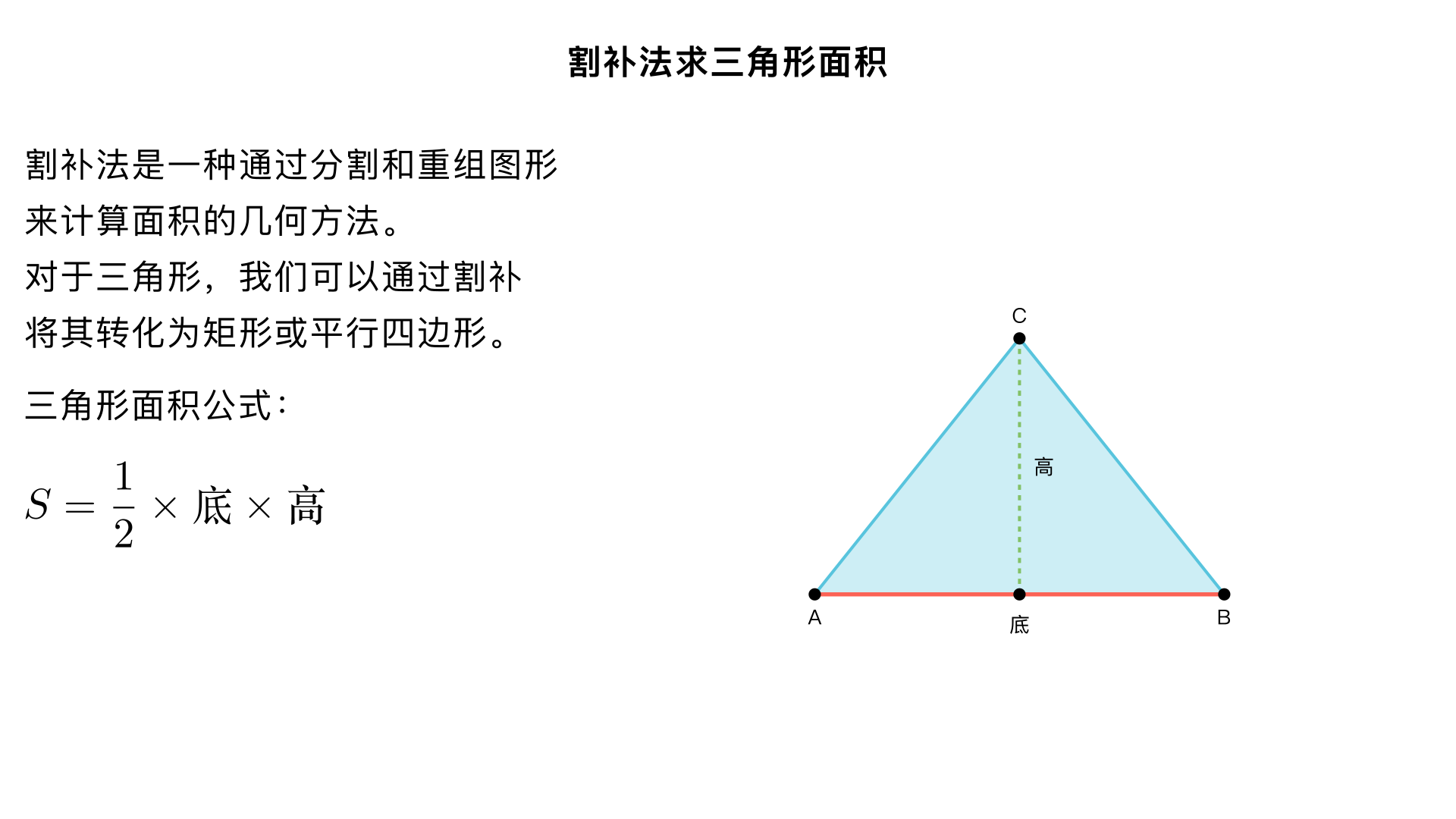 割补法求三角形面积

割补法是一种通过分割和重组图形来计算面积的几何方法。
对于三角形，我们可以通过割补将其转化为矩形或平行四边形。

三角形面积公式：

$S = \frac{1}{2} \times 底 \times 高$

C
高
A
底
B